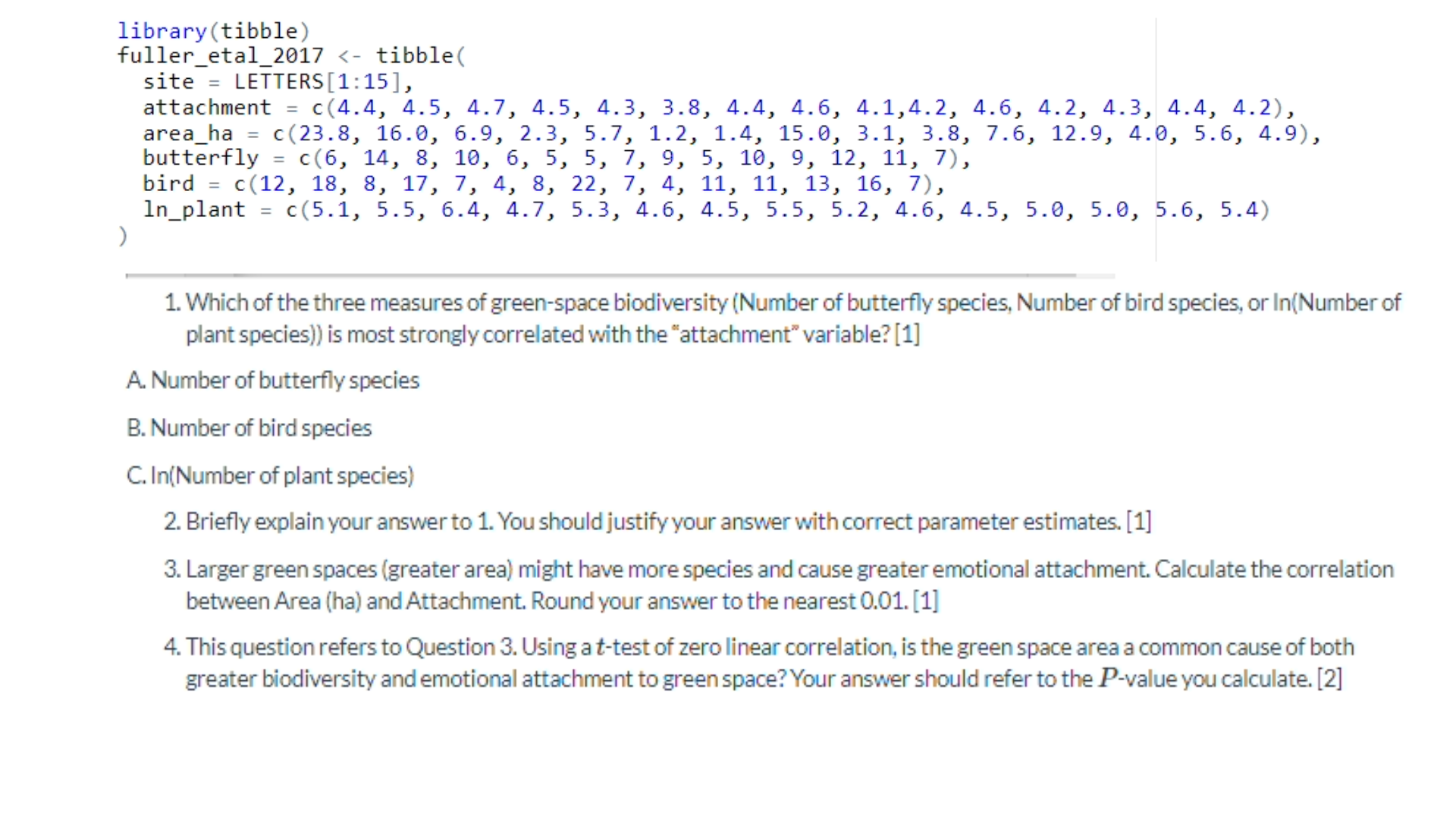 library(tibble)
fuller_etal_2017 <- tibble(
  site = LETTERS[1:15],
  attachment = c(4.4, 4.5, 4.7, 4.5, 4.3, 3.8, 4.4, 4.6, 4.1,4.2, 4.6, 4.2, 4.3, 4.4, 4.2),
  area_ha = c(23.8, 16.0, 6.9, 2.3, 5.7, 1.2, 1.4, 15.0, 3.1, 3.8, 7.6, 12.9, 4.0, 5.6, 4.9),
  butterfly = c(6, 14, 8, 10, 6, 5, 5, 7, 9, 5, 10, 9, 12, 11, 7),
  bird = c(12, 18, 8, 17, 7, 4, 8, 22, 7, 4, 11, 11, 13, 16, 7),
  ln_plant = c(5.1, 5.5, 6.4, 4.7, 5.3, 4.6, 4.5, 5.5, 5.2, 4.6, 4.5, 5.0, 5.0, 5.6, 5.4)
)

1. Which of the three measures of green-space biodiversity (Number of butterfly species, Number of bird species, or ln(Number of plant species)) is most strongly correlated with the "attachment" variable? [1]

A. Number of butterfly species

B. Number of bird species

C. ln(Number of plant species)

2. Briefly explain your answer to 1. You should justify your answer with correct parameter estimates. [1]

3. Larger green spaces (greater area) might have more species and cause greater emotional attachment. Calculate the correlation between Area (ha) and Attachment. Round your answer to the nearest 0.01. [1]

4. This question refers to Question 3. Using a $t$-test of zero linear correlation, is the green space area a common cause of both greater biodiversity and emotional attachment to green space? Your answer should refer to the $P$-value you calculate. [2]